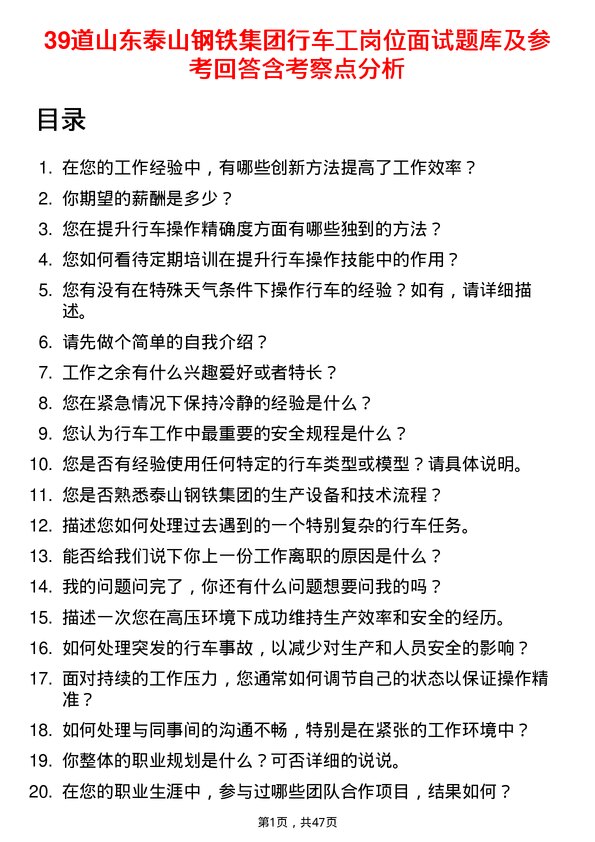 39道山东泰山钢铁集团行车工岗位面试题库及参考回答含考察点分析

目录

1. 在您的工作经验中，有哪些创新方法提高了工作效率？
2. 你期望的薪酬是多少？
3. 您在提升行车操作精确度方面有哪些独到的方法？
4. 您如何看待定期培训在提升行车操作技能中的作用？
5. 您有没有在特殊天气条件下操作行车的经验？如有，请详细描述。
6. 请先做个简单的自我介绍？
7. 工作之余有什么兴趣爱好或者特长？
8. 您在紧急情况下保持冷静的经验是什么？
9. 您认为行车工作中最重要的安全规程是什么？
10. 您是否有经验使用任何特定的行车类型或模型？请具体说明。
11. 您是否熟悉泰山钢铁集团的生产设备和技术流程？
12. 描述您如何处理过去遇到的一个特别复杂的行车任务。
13. 能否给我们说下你上一份工作离职的原因是什么？
14. 我的问题问完了，你还有什么问题想要问我的吗？
15. 描述一次您在高压环境下成功维持生产效率和安全的经历。
16. 如何处理突发的行车事故，以减少对生产和人员安全的影响？
17. 面对持续的工作压力，您通常如何调节自己的状态以保证操作精准？
18. 如何处理与同事间的沟通不畅，特别是在紧张的工作环境中？
19. 你整体的职业规划是什么？可否详细的说说。
20. 在您的职业生涯中，参与过哪些团队合作项目，结果如何？

第1页，共47页